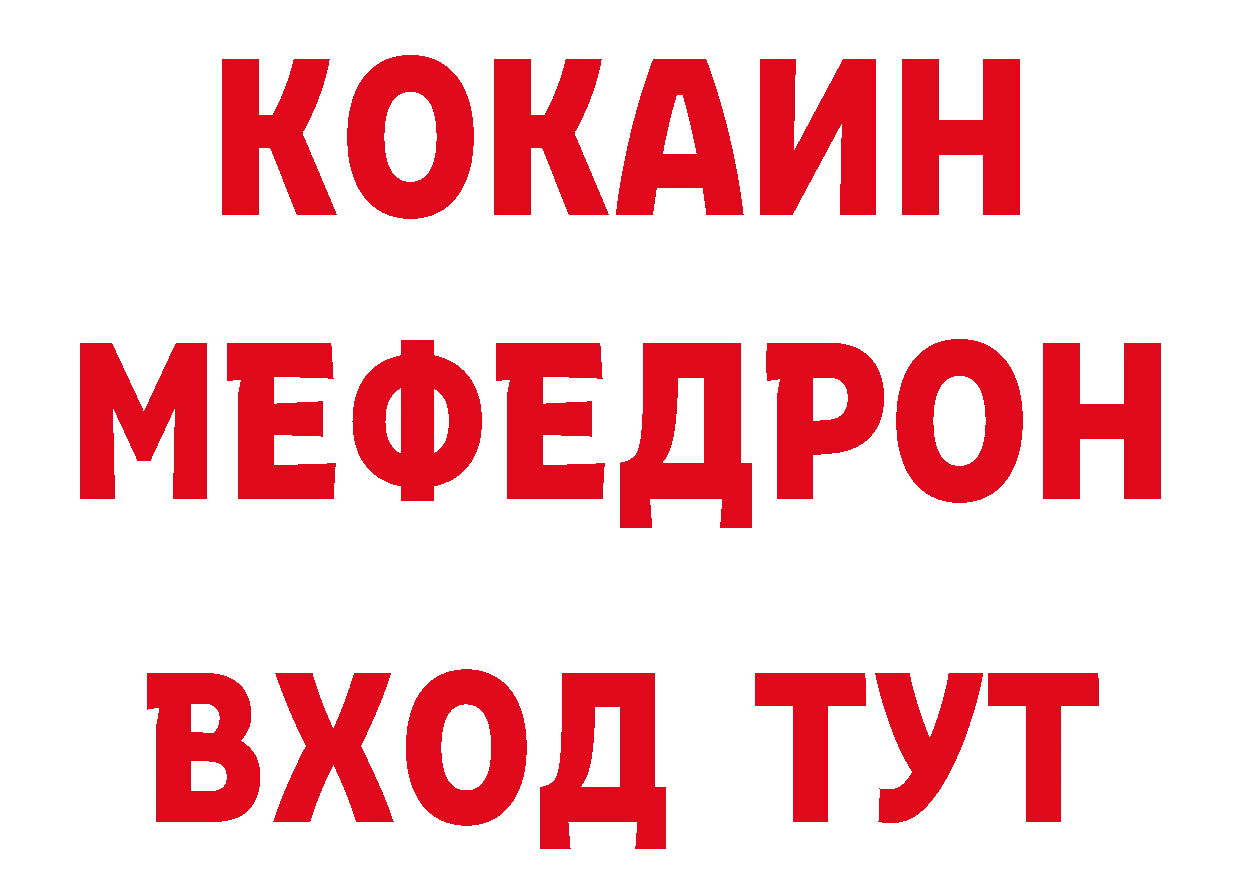 КОКАИН
МЕФЕДРОН
ВХОД ТУТ